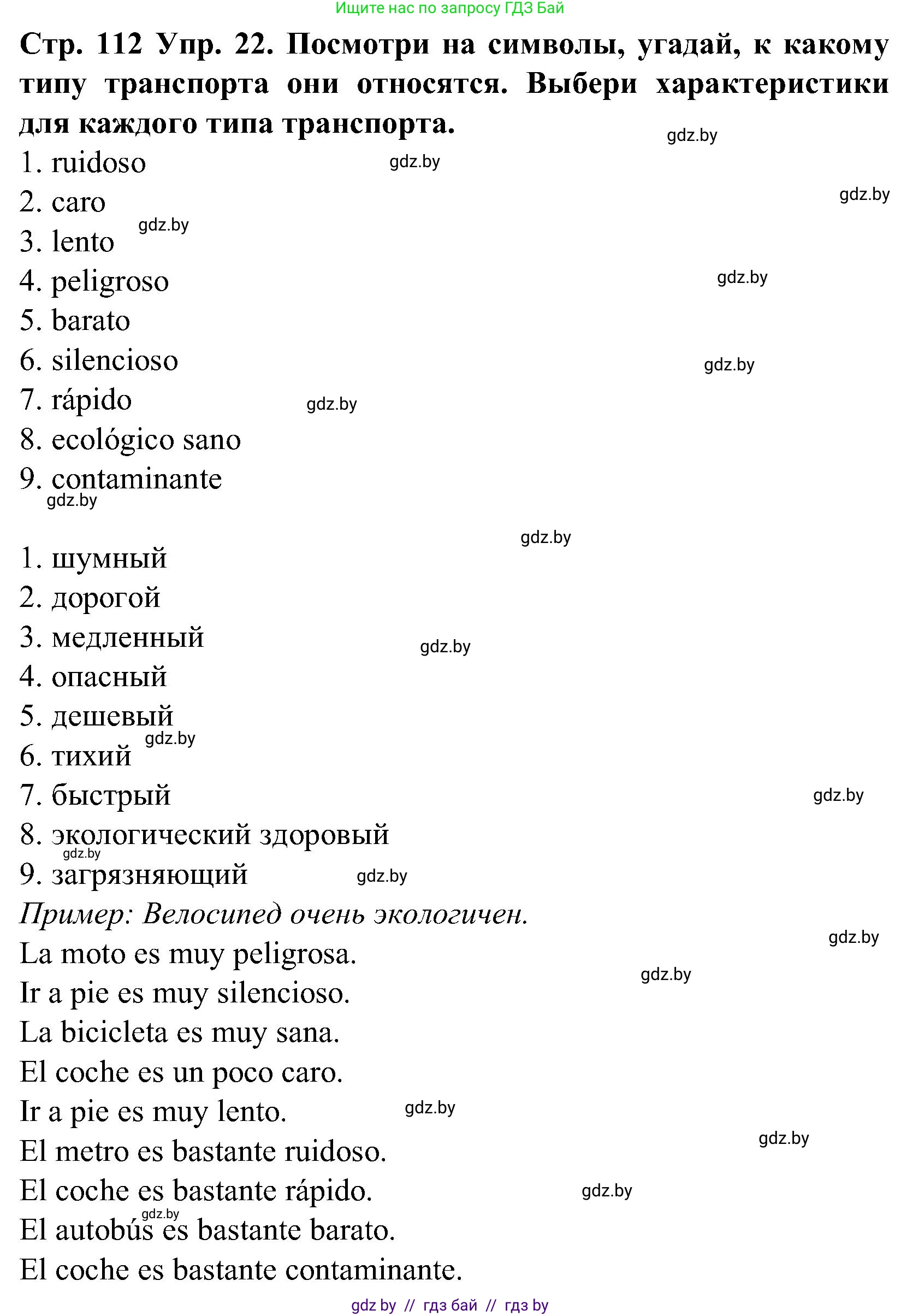 Ищите нас по запросу ГДЗ Бай

Стр. 112 Упр. 22. Посмотри на символы, угадай, к какому типу транспорта они относятся. Выбери характеристики для каждого типа транспорта.

gdz.by

1. ruidoso gdz.by
2. caro gdz.by
3. lento gdz.by
4. peligroso gdz.by
5. barato
6. silencioso gdz.by
7. rápido gdz.by
8. ecológico sano
9. contaminante
gdz.by

gdz.by

1. шумный
2. дорогой
3. медленный gdz.by
4. опасный
5. дешевый
gdz.by
6. тихий
7. быстрый gdz.by
8. экологический здоровый
gdz.by
9. загрязняющий gdz.by

Пример: Велосипед очень экологичен.
gdz.by
La moto es muy peligrosa.
gdz.by
Ir a pie es muy silencioso.
La bicicleta es muy sana.
El coche es un poco caro.
Ir a pie es muy lento. gdz.by
El metro es bastante ruidoso. gdz.by
El coche es bastante rápido. gdz.by
gdz.by
El autobús es bastante barato.
El coche es bastante contaminante.

gdz by // гдз бай // гдз by